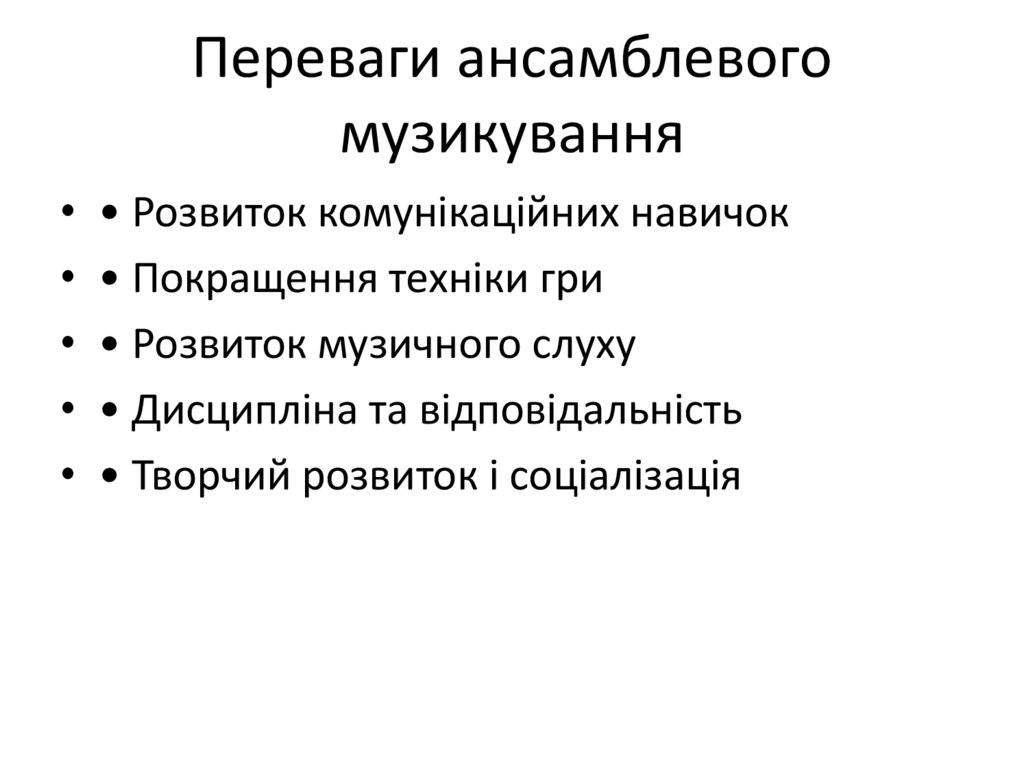 Переваги ансамблевого музикування

• • Розвиток комунікаційних навичок
• • Покращення техніки гри
• • Розвиток музичного слуху
• • Дисципліна та відповідальність
• • Творчий розвиток і соціалізація